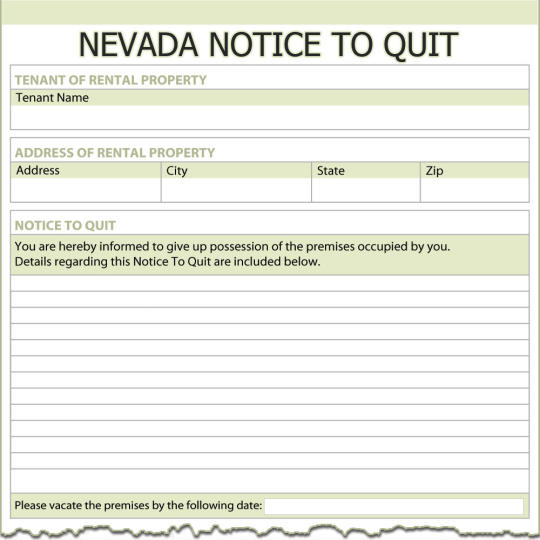 NEVADA NOTICE TO QUIT

TENANT OF RENTAL PROPERTY

Tenant Name

ADDRESS OF RENTAL PROPERTY

| Address | City | State | Zip |
|---|---|---|---|
| | | | |

NOTICE TO QUIT

You are hereby informed to give up possession of the premises occupied by you. Details regarding this Notice To Quit are included below.

Please vacate the premises by the following date: